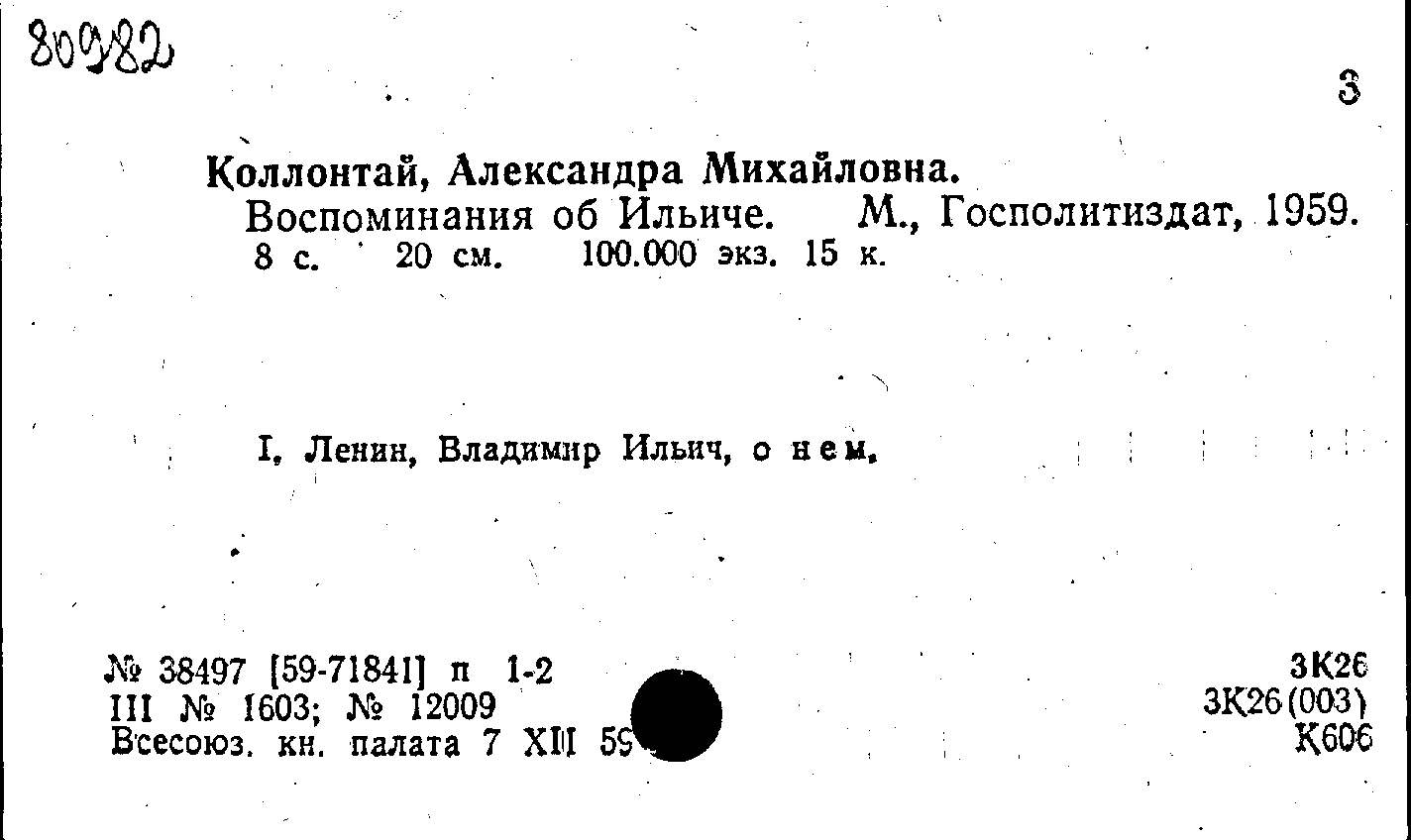 80982

3

Коллонтай, Александра Михайловна.

Воспоминания об Ильиче. М., Госполитиздат, 1959. 8 с. 20 см. 100.000 экз. 15 к.

I. Ленин, Владимир Ильич, о нем.

№ 38497 [59-71841] п 1-2
III № 1603; № 12009
Всесоюз. кн. палата 7 XII 59

3К26
3К26(003)
К606